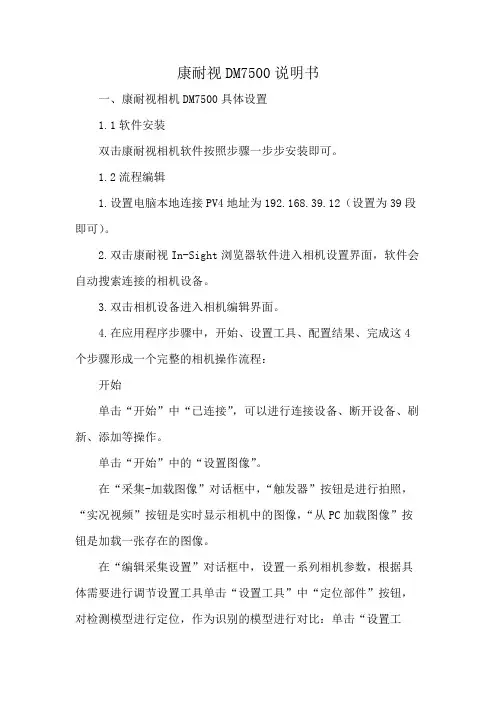 康耐视 DM7500 说明书

一、康耐视相机 DM7500 具体设置

1.1 软件安装

双击康耐视相机软件按照步骤一步步安装即可。

1.2 流程编辑

1. 设置电脑本地连接 PV4 地址为 192.168.39.12（设置为 39 段即可）。

2. 双击康耐视 In-Sight 浏览器软件进入相机设置界面，软件会自动搜索连接的相机设备。

3. 双击相机设备进入相机编辑界面。

4. 在应用程序步骤中，开始、设置工具、配置结果、完成这 4 个步骤形成一个完整的相机操作流程：

开始

单击“开始”中“已连接”，可以进行连接设备、断开设备、刷新、添加等操作。

单击“开始”中的“设置图像”。

在“采集-加载图像”对话框中，“触发器”按钮是进行拍照，“实况视频”按钮是实时显示相机中的图像，“从 PC 加载图像”按钮是加载一张存在的图像。

在“编辑采集设置”对话框中，设置一系列相机参数，根据具体需要进行调节设置工具单击“设置工具”中“定位部件”按钮，对检测模型进行定位，作为识别的模型进行对比：单击“设置工